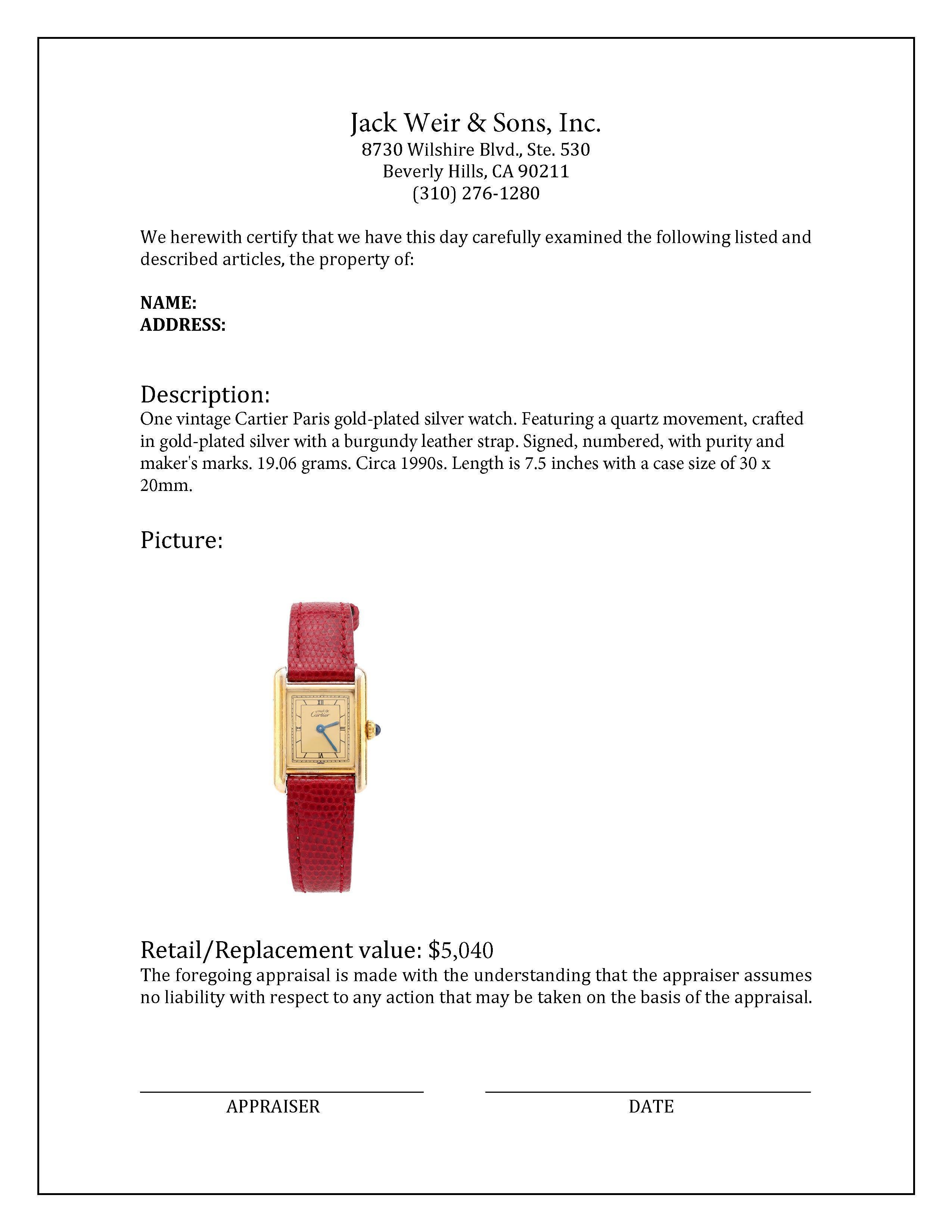 Jack Weir & Sons, Inc.
8730 Wilshire Blvd., Ste. 530
Beverly Hills, CA 90211
(310) 276-1280

We herewith certify that we have this day carefully examined the following listed and described articles, the property of:

NAME:
ADDRESS:

Description:
One vintage Cartier Paris gold-plated silver watch. Featuring a quartz movement, crafted in gold-plated silver with a burgundy leather strap. Signed, numbered, with purity and maker's marks. 19.06 grams. Circa 1990s. Length is 7.5 inches with a case size of 30 x 20mm.

Picture:

must de Cartier

Retail/Replacement value: $5,040
The foregoing appraisal is made with the understanding that the appraiser assumes no liability with respect to any action that may be taken on the basis of the appraisal.

APPRAISER

DATE